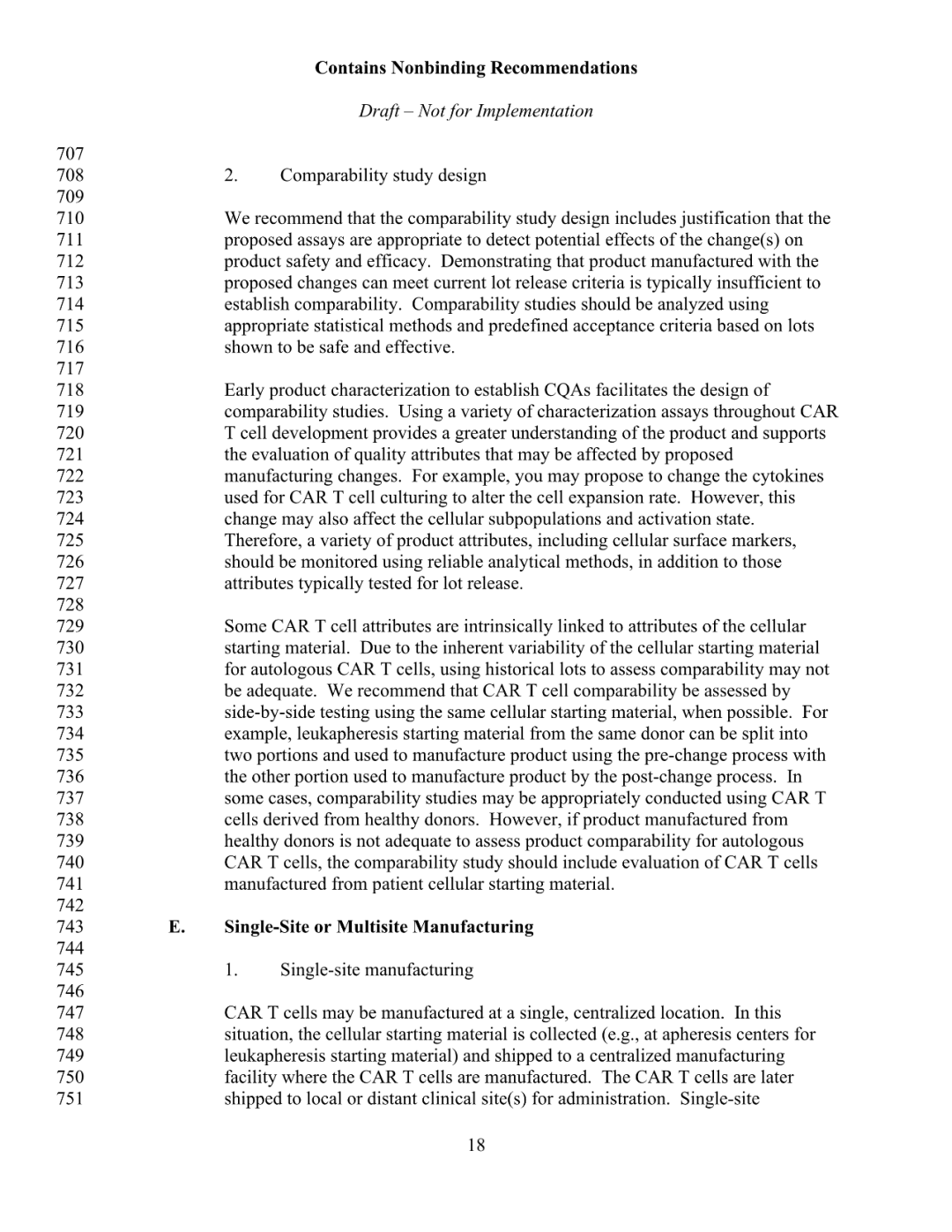 Contains Nonbinding Recommendations

Draft – Not for Implementation

707
708 2. Comparability study design
709
710 We recommend that the comparability study design includes justification that the
711 proposed assays are appropriate to detect potential effects of the change(s) on
712 product safety and efficacy. Demonstrating that product manufactured with the
713 proposed changes can meet current lot release criteria is typically insufficient to
714 establish comparability. Comparability studies should be analyzed using
715 appropriate statistical methods and predefined acceptance criteria based on lots
716 shown to be safe and effective.
717
718 Early product characterization to establish CQAs facilitates the design of
719 comparability studies. Using a variety of characterization assays throughout CAR
720 T cell development provides a greater understanding of the product and supports
721 the evaluation of quality attributes that may be affected by proposed
722 manufacturing changes. For example, you may propose to change the cytokines
723 used for CAR T cell culturing to alter the cell expansion rate. However, this
724 change may also affect the cellular subpopulations and activation state.
725 Therefore, a variety of product attributes, including cellular surface markers,
726 should be monitored using reliable analytical methods, in addition to those
727 attributes typically tested for lot release.
728
729 Some CAR T cell attributes are intrinsically linked to attributes of the cellular
730 starting material. Due to the inherent variability of the cellular starting material
731 for autologous CAR T cells, using historical lots to assess comparability may not
732 be adequate. We recommend that CAR T cell comparability be assessed by
733 side-by-side testing using the same cellular starting material, when possible. For
734 example, leukapheresis starting material from the same donor can be split into
735 two portions and used to manufacture product using the pre-change process with
736 the other portion used to manufacture product by the post-change process. In
737 some cases, comparability studies may be appropriately conducted using CAR T
738 cells derived from healthy donors. However, if product manufactured from
739 healthy donors is not adequate to assess product comparability for autologous
740 CAR T cells, the comparability study should include evaluation of CAR T cells
741 manufactured from patient cellular starting material.
742
743 E. Single-Site or Multisite Manufacturing
744
745 1. Single-site manufacturing
746
747 CAR T cells may be manufactured at a single, centralized location. In this
748 situation, the cellular starting material is collected (e.g., at apheresis centers for
749 leukapheresis starting material) and shipped to a centralized manufacturing
750 facility where the CAR T cells are manufactured. The CAR T cells are later
751 shipped to local or distant clinical site(s) for administration. Single-site

18